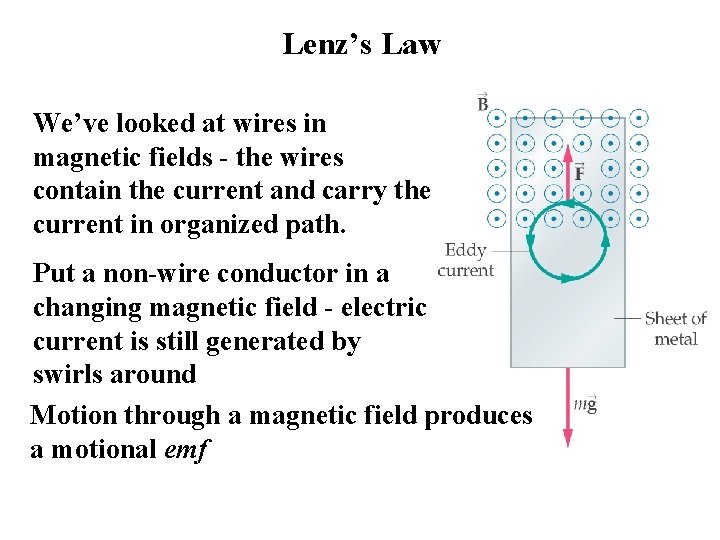 Lenz's Law

We've looked at wires in magnetic fields - the wires contain the current and carry the current in organized path.

Put a non-wire conductor in a changing magnetic field - electric current is still generated by swirls around

Motion through a magnetic field produces a motional *emf*

$\vec{B}$

$\vec{F}$

Eddy current

Sheet of metal

$m\vec{g}$